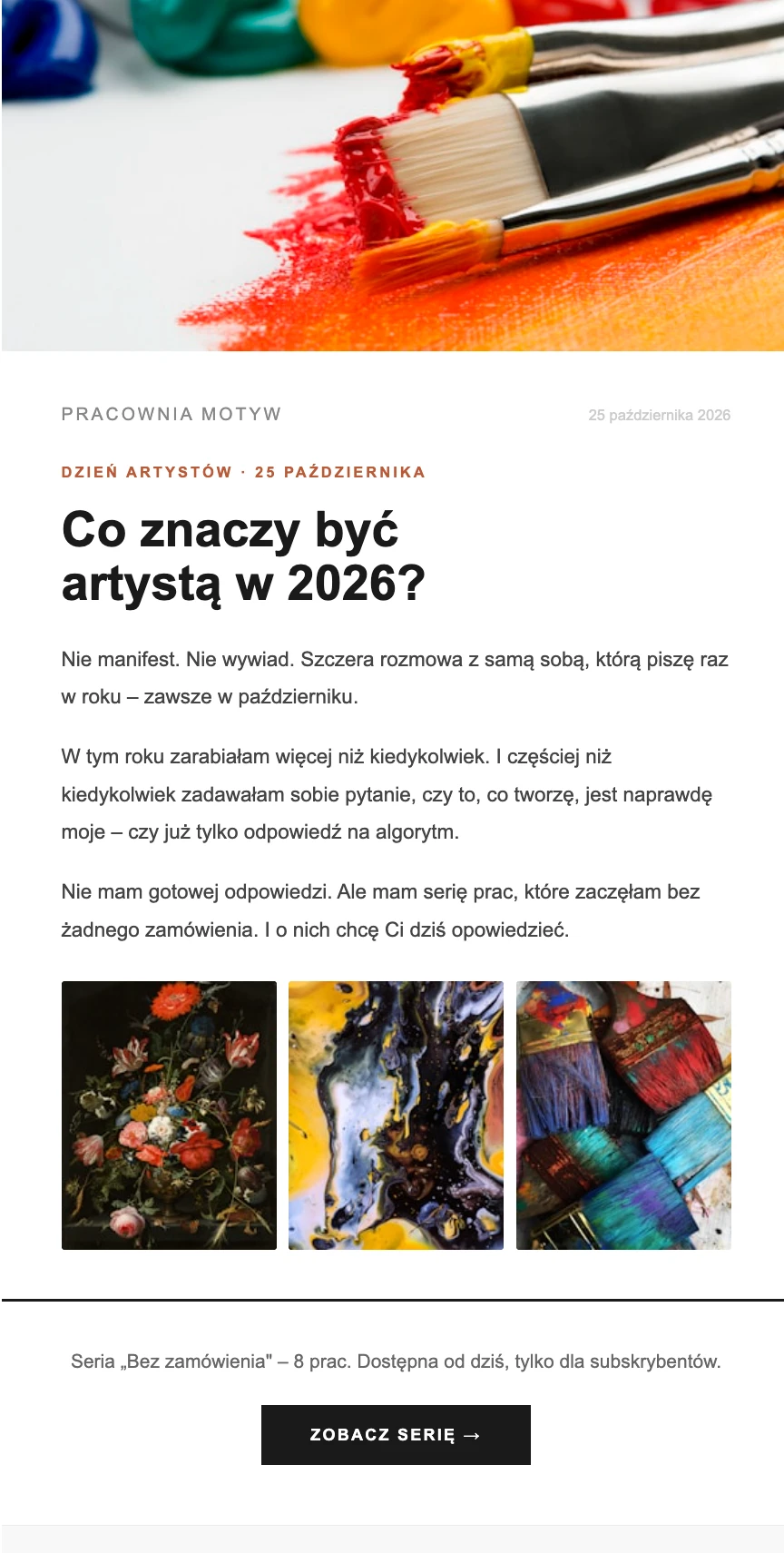 PRACOWNIA MOTYW

25 października 2026

DZIEŃ ARTYSTÓW · 25 PAŹDZIERNIKA

Co znaczy być artystą w 2026?

Nie manifest. Nie wywiad. Szczera rozmowa z samą sobą, którą piszę raz w roku – zawsze w październiku.

W tym roku zarabiałam więcej niż kiedykolwiek. I częściej niż kiedykolwiek zadawałam sobie pytanie, czy to, co tworzę, jest naprawdę moje – czy już tylko odpowiedź na algorytm.

Nie mam gotowej odpowiedzi. Ale mam serię prac, które zaczęłam bez żadnego zamówienia. I o nich chcę Ci dziś opowiedzieć.

Seria „Bez zamówienia" – 8 prac. Dostępna od dziś, tylko dla subskrybentów.

ZOBACZ SERIĘ →